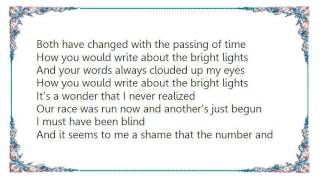 Both have changed with the passing of time
How you would write about the bright lights
And your words always clouded up my eyes
How you would write about the bright lights
It's a wonder that I never realized
Our race was run now and another's just begun
I must have been blind
And it seems to me a shame that the number and